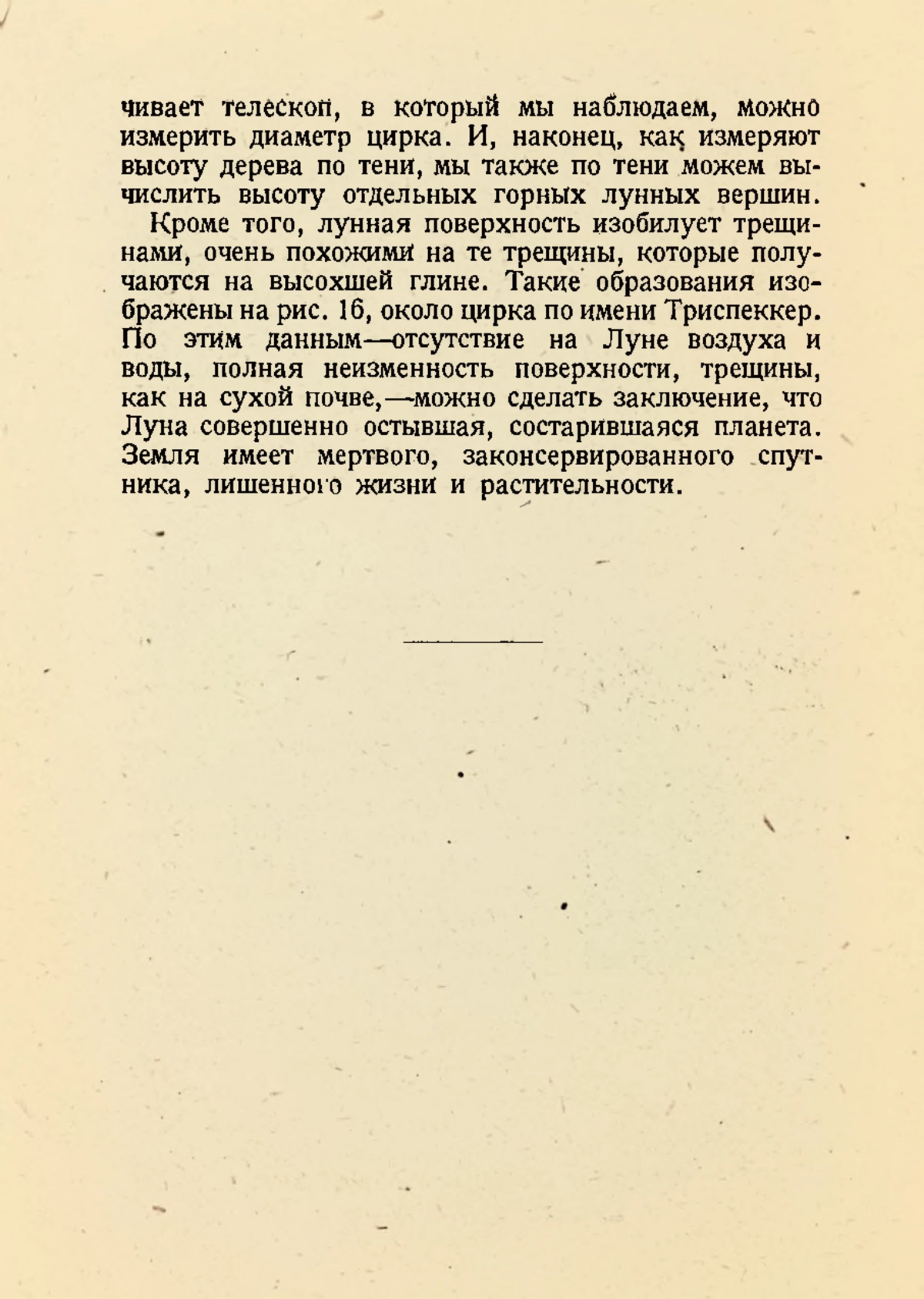 чивает телескоп, в который мы наблюдаем, можно измерить диаметр цирка. И, наконец, как измеряют высоту дерева по тени, мы также по тени можем вычислить высоту отдельных горных лунных вершин.

Кроме того, лунная поверхность изобилует трещинами, очень похожими на те трещины, которые получаются на высохшей глине. Такие образования изображены на рис. 16, около цирка по имени Триспеккер. По этим данным—отсутствие на Луне воздуха и воды, полная неизменность поверхности, трещины, как на сухой почве,—можно сделать заключение, что Луна совершенно остывшая, состарившаяся планета. Земля имеет мертвого, законсервированного спутника, лишенного жизни и растительности.